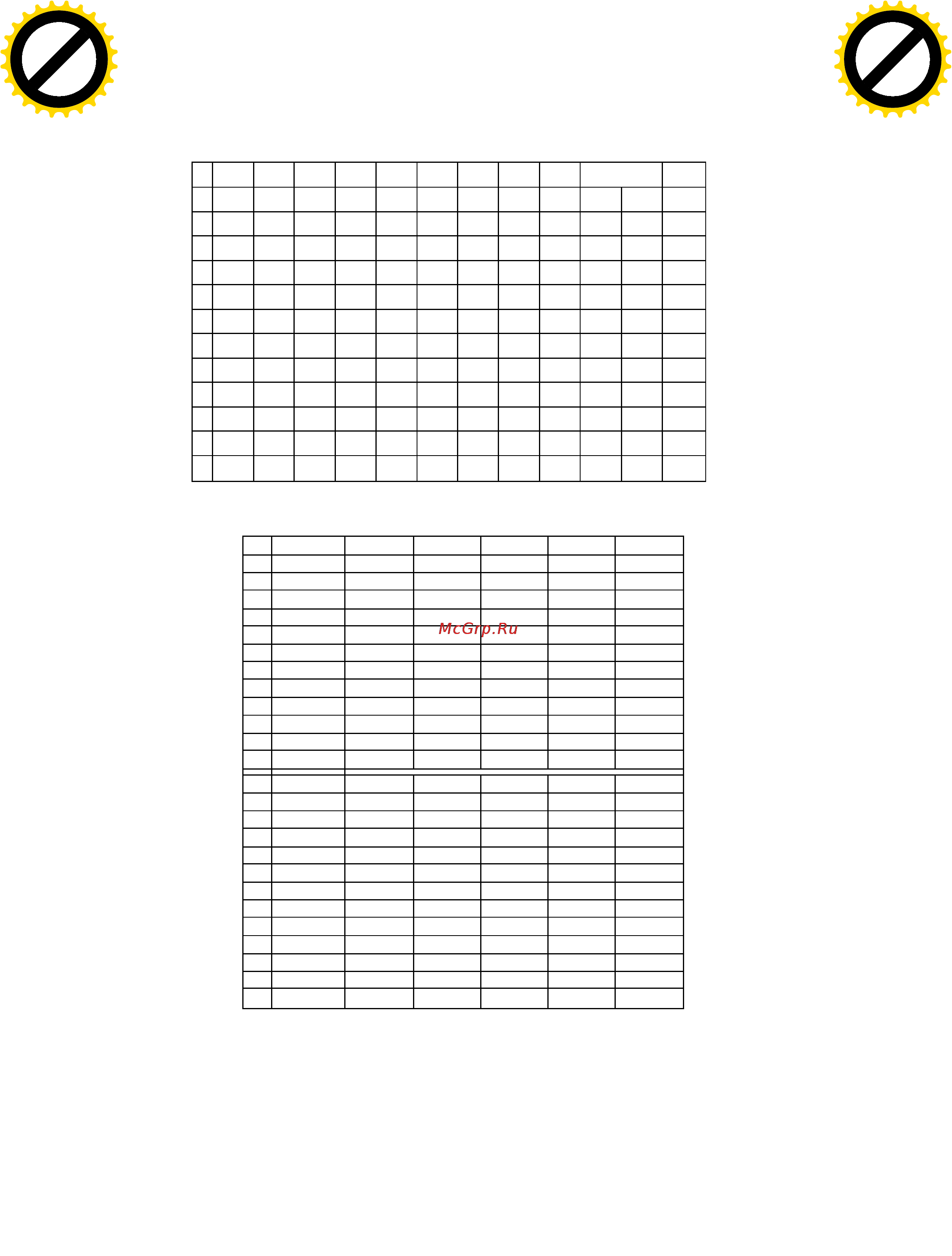 McGrp.Ru